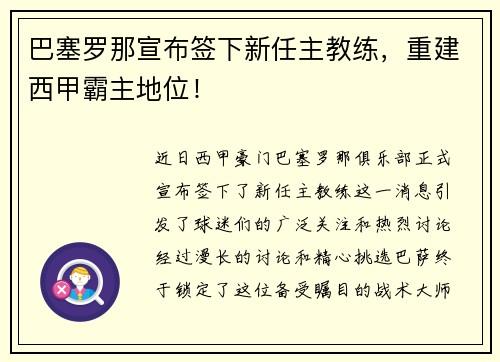 巴塞罗那宣布签下新任主教练，重建西甲霸主地位！

近日西甲豪门巴塞罗那俱乐部正式宣布签下了新任主教练这一消息引发了球迷们的广泛关注和热烈讨论经过漫长的讨论和精心挑选巴萨终于锁定了这位备受瞩目的战术大师